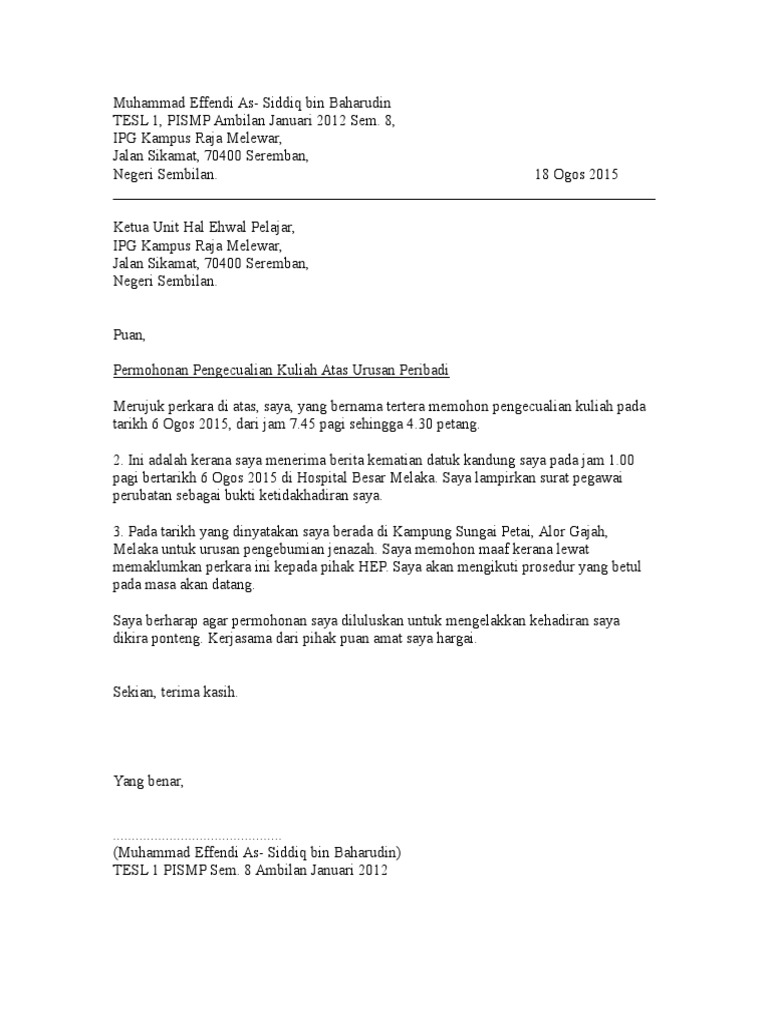 Muhammad Effendi As- Siddiq bin Baharudin
TESL 1, PISMP Ambilan Januari 2012 Sem. 8,
IPG Kampus Raja Melewar,
Jalan Sikamat, 70400 Seremban,
Negeri Sembilan.

18 Ogos 2015

Ketua Unit Hal Ehwal Pelajar,
IPG Kampus Raja Melewar,
Jalan Sikamat, 70400 Seremban,
Negeri Sembilan.

Puan,

Permohonan Pengecualian Kuliah Atas Urusan Peribadi

Merujuk perkara di atas, saya, yang bernama tertera memohon pengecualian kuliah pada tarikh 6 Ogos 2015, dari jam 7.45 pagi sehingga 4.30 petang.

2. Ini adalah kerana saya menerima berita kematian datuk kandung saya pada jam 1.00 pagi bertarikh 6 Ogos 2015 di Hospital Besar Melaka. Saya lampirkan surat pegawai perubatan sebagai bukti ketidakhadiran saya.

3. Pada tarikh yang dinyatakan saya berada di Kampung Sungai Petai, Alor Gajah, Melaka untuk urusan pengebumian jenazah. Saya memohon maaf kerana lewat memaklumkan perkara ini kepada pihak HEP. Saya akan mengikuti prosedur yang betul pada masa akan datang.

Saya berharap agar permohonan saya diluluskan untuk mengelakkan kehadiran saya dikira ponteng. Kerjasama dari pihak puan amat saya hargai.

Sekian, terima kasih.

Yang benar,

............................................
(Muhammad Effendi As- Siddiq bin Baharudin)
TESL 1 PISMP Sem. 8 Ambilan Januari 2012